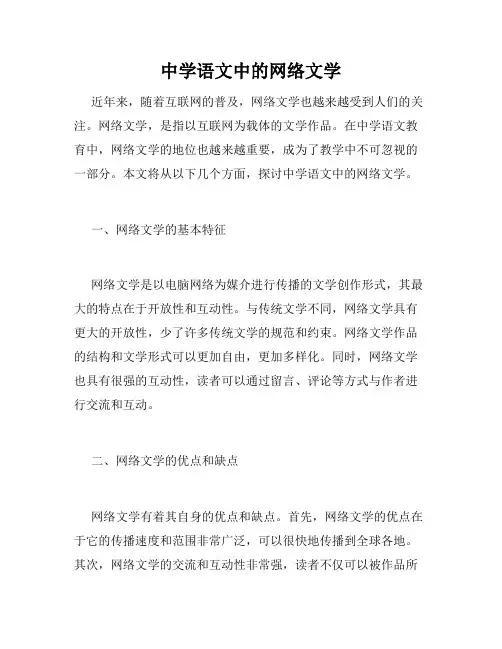 中学语文中的网络文学

近年来，随着互联网的普及，网络文学也越来越受到人们的关注。网络文学，是指以互联网为载体的文学作品。在中学语文教育中，网络文学的地位也越来越重要，成为了教学中不可忽视的一部分。本文将从以下几个方面，探讨中学语文中的网络文学。

一、网络文学的基本特征

网络文学是以电脑网络为媒介进行传播的文学创作形式，其最大的特点在于开放性和互动性。与传统文学不同，网络文学具有更大的开放性，少了许多传统文学的规范和约束。网络文学作品的结构和文学形式可以更加自由，更加多样化。同时，网络文学也具有很强的互动性，读者可以通过留言、评论等方式与作者进行交流和互动。

二、网络文学的优点和缺点

网络文学有着其自身的优点和缺点。首先，网络文学的优点在于它的传播速度和范围非常广泛，可以很快地传播到全球各地。其次，网络文学的交流和互动性非常强，读者不仅可以被作品所